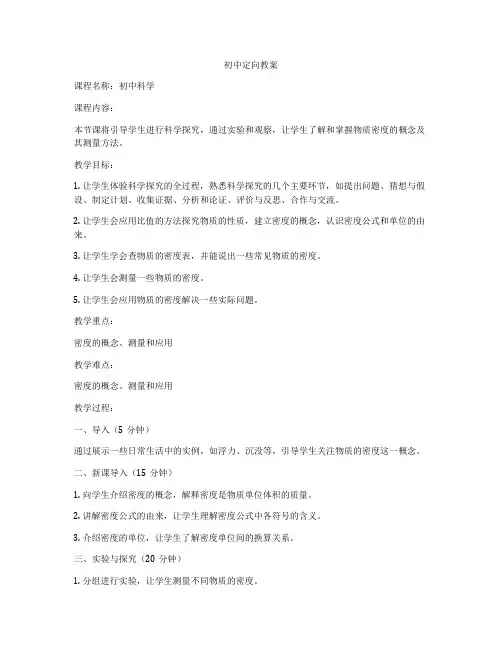 初中定向教案

课程名称：初中科学

课程内容：

本节课将引导学生进行科学探究，通过实验和观察，让学生了解和掌握物质密度的概念及其测量方法。

教学目标：

1. 让学生体验科学探究的全过程，熟悉科学探究的几个主要环节，如提出问题、猜想与假设、制定计划、收集证据、分析和论证、评价与反思、合作与交流。

2. 让学生会应用比值的方法探究物质的性质，建立密度的概念，认识密度公式和单位的由来。

3. 让学生学会查物质的密度表，并能说出一些常见物质的密度。

4. 让学生会测量一些物质的密度。

5. 让学生会应用物质的密度解决一些实际问题。

教学重点：

密度的概念、测量和应用

教学难点：

密度的概念、测量和应用

教学过程：

一、导入（5 分钟）

通过展示一些日常生活中的实例，如浮力、沉没等，引导学生关注物质的密度这一概念。

二、新课导入（15 分钟）

1. 向学生介绍密度的概念，解释密度是物质单位体积的质量。

2. 讲解密度公式的由来，让学生理解密度公式中各符号的含义。

3. 介绍密度的单位，让学生了解密度单位间的换算关系。

三、实验与探究（20 分钟）

1. 分组进行实验，让学生测量不同物质的密度。